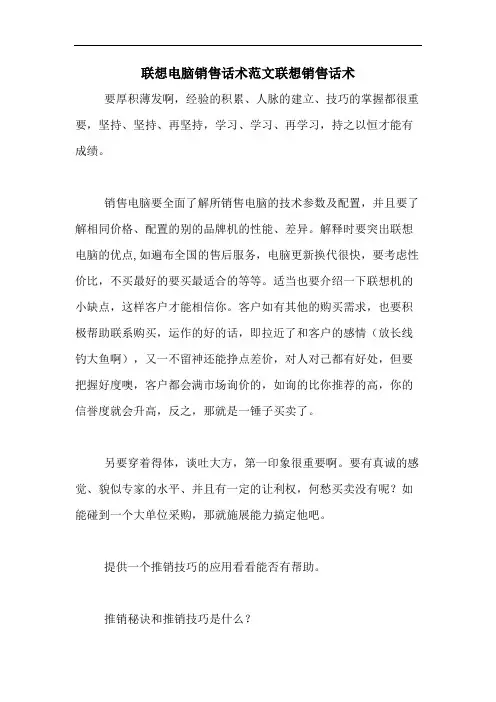 联想电脑销售话术范文联想销售话术

要厚积薄发啊，经验的积累、人脉的建立、技巧的掌握都很重要，坚持、坚持、再坚持，学习、学习、再学习，持之以恒才能有成绩。

销售电脑要全面了解所销售电脑的技术参数及配置，并且要了解相同价格、配置的别的品牌机的性能、差异。解释时要突出联想电脑的优点,如遍布全国的售后服务，电脑更新换代很快，要考虑性价比，不买最好的要买最适合的等等。适当也要介绍一下联想机的小缺点，这样客户才能相信你。客户如有其他的购买需求，也要积极帮助联系购买，运作的好的话，即拉近了和客户的感情（放长线钓大鱼啊），又一不留神还能挣点差价，对人对己都有好处，但要把握好度噢，客户都会满市场询价的，如询的比你推荐的高，你的信誉度就会升高，反之，那就是一锤子买卖了。

另要穿着得体，谈吐大方，第一印象很重要啊。要有真诚的感觉、貌似专家的水平、并且有一定的让利权，何愁买卖没有呢？如能碰到一个大单位采购，那就施展能力搞定他吧。

提供一个推销技巧的应用看看能否有帮助。

推销秘诀和推销技巧是什么？